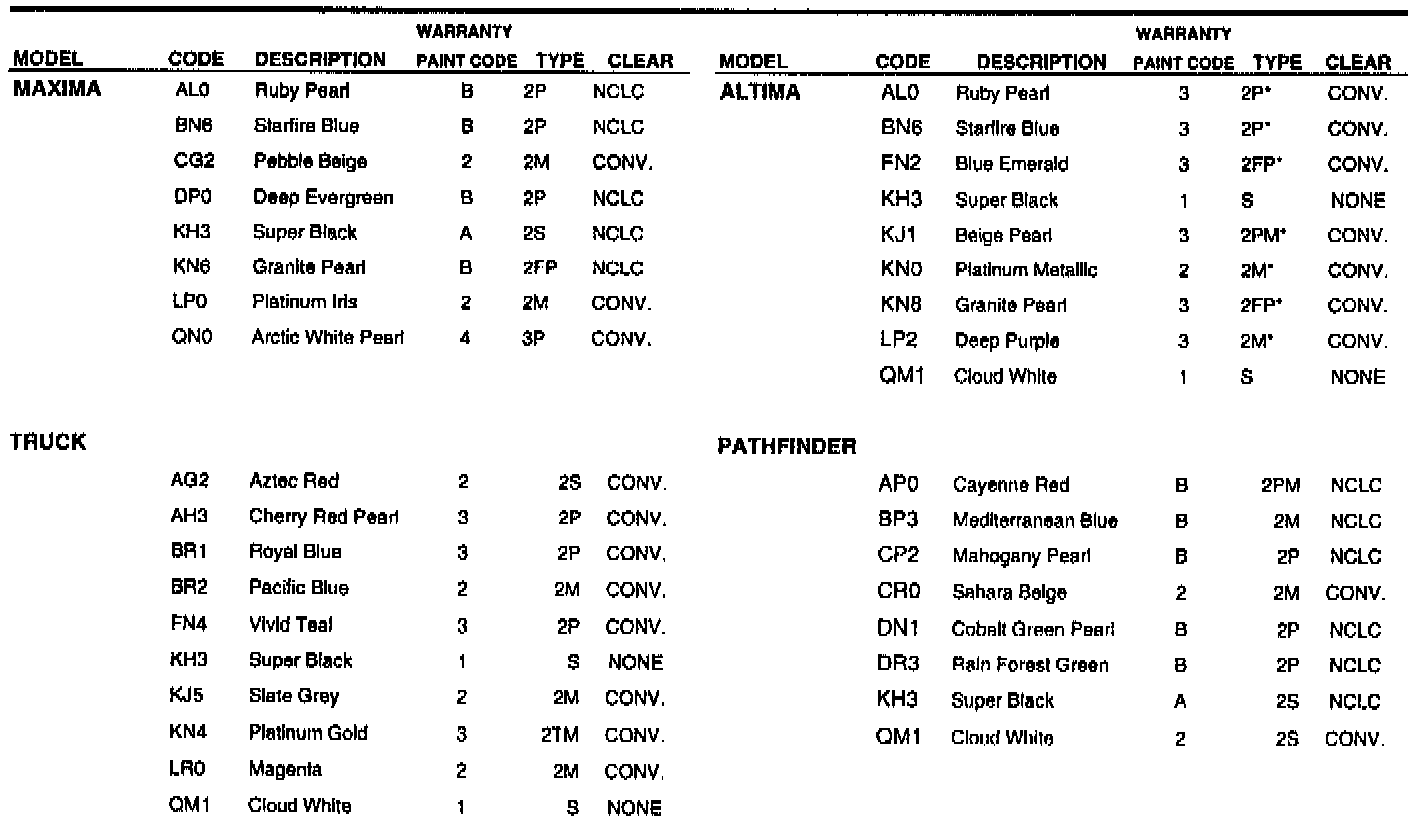 | MODEL | CODE | DESCRIPTION | WARRANTY PAINT CODE | TYPE | CLEAR |
|---|---|---|---|---|---|
| MAXIMA | AL0 | Ruby Pearl | B | 2P | NCLC |
| | BN6 | Starfire Blue | B | 2P | NCLC |
| | CG2 | Pebble Beige | 2 | 2M | CONV. |
| | DP0 | Deep Evergreen | B | 2P | NCLC |
| | KH3 | Super Black | A | 2S | NCLC |
| | KN6 | Granite Pearl | B | 2FP | NCLC |
| | LP0 | Platinum Iris | 2 | 2M | CONV. |
| | QN0 | Arctic White Pearl | 4 | 3P | CONV. |
| TRUCK | | | | | |
| | AG2 | Aztec Red | 2 | 2S | CONV. |
| | AH3 | Cherry Red Pearl | 3 | 2P | CONV. |
| | BR1 | Royal Blue | 3 | 2P | CONV. |
| | BR2 | Pacific Blue | 2 | 2M | CONV. |
| | FN4 | Vivid Teal | 3 | 2P | CONV. |
| | KH3 | Super Black | 1 | S | NONE |
| | KJ5 | Slate Grey | 2 | 2M | CONV. |
| | KN4 | Platinum Gold | 3 | 2TM | CONV. |
| | LR0 | Magenta | 2 | 2M | CONV. |
| | QM1 | Cloud White | 1 | S | NONE |

| MODEL | CODE | DESCRIPTION | WARRANTY PAINT CODE | TYPE | CLEAR |
|---|---|---|---|---|---|
| ALTIMA | AL0 | Ruby Pearl | 3 | 2P* | CONV. |
| | BN6 | Starfire Blue | 3 | 2P* | CONV. |
| | FN2 | Blue Emerald | 3 | 2FP* | CONV. |
| | KH3 | Super Black | 1 | S | NONE |
| | KJ1 | Beige Pearl | 3 | 2PM* | CONV. |
| | KN0 | Platinum Metallic | 2 | 2M* | CONV. |
| | KN8 | Granite Pearl | 3 | 2FP* | CONV. |
| | LP2 | Deep Purple | 3 | 2M* | CONV. |
| | QM1 | Cloud White | 1 | S | NONE |
| PATHFINDER | | | | | |
| | AP0 | Cayenne Red | B | 2PM | NCLC |
| | BP3 | Mediterranean Blue | B | 2M | NCLC |
| | CP2 | Mahogany Pearl | B | 2P | NCLC |
| | CR0 | Sahara Beige | 2 | 2M | CONV. |
| | DN1 | Cobalt Green Pearl | B | 2P | NCLC |
| | DR3 | Rain Forest Green | B | 2P | NCLC |
| | KH3 | Super Black | A | 2S | NCLC |
| | QM1 | Cloud White | 2 | 2S | CONV. |